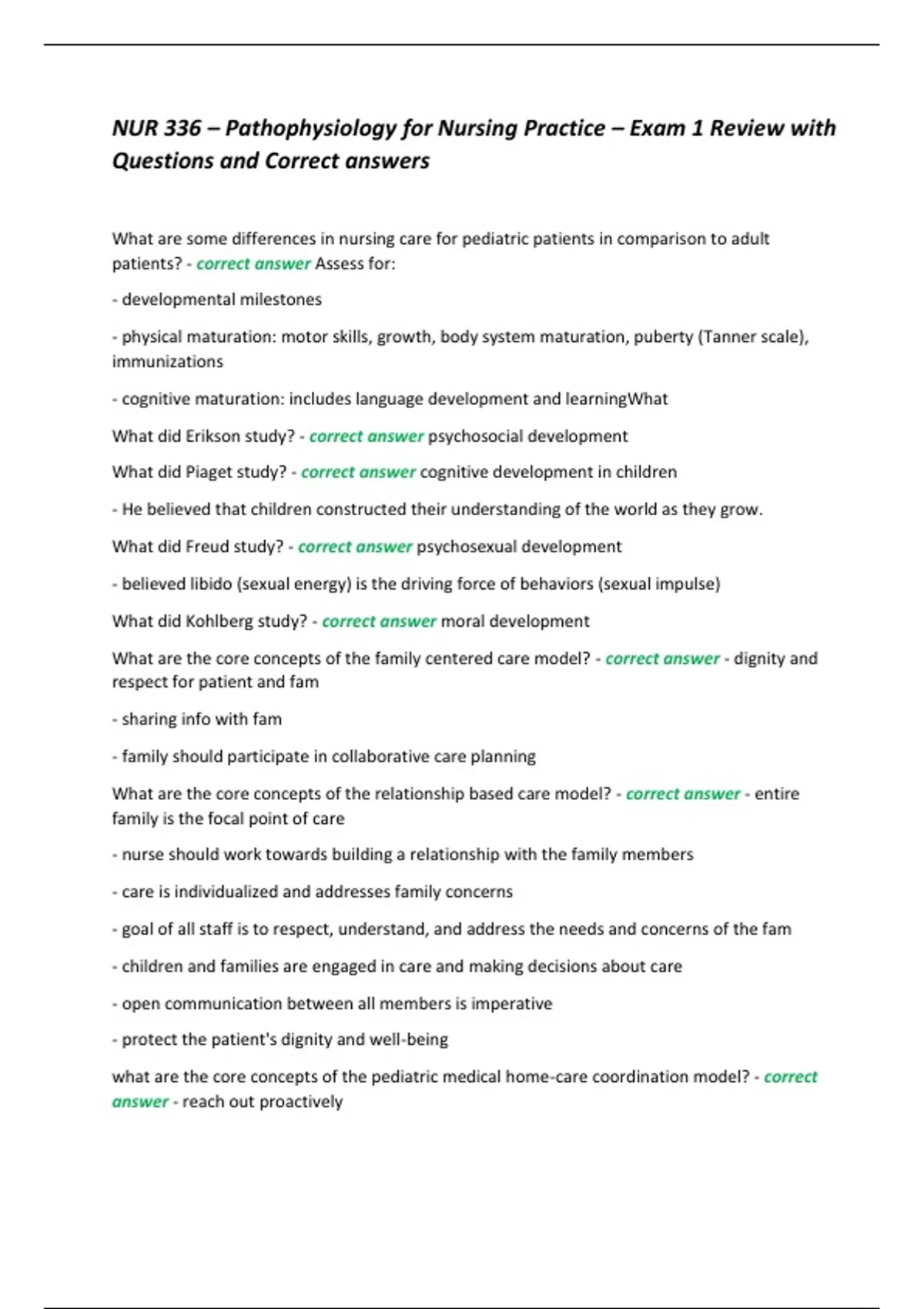 NUR 336 – Pathophysiology for Nursing Practice – Exam 1 Review with Questions and Correct answers

What are some differences in nursing care for pediatric patients in comparison to adult patients? - correct answer Assess for:

- developmental milestones

- physical maturation: motor skills, growth, body system maturation, puberty (Tanner scale), immunizations

- cognitive maturation: includes language development and learningWhat

What did Erikson study? - correct answer psychosocial development

What did Piaget study? - correct answer cognitive development in children

- He believed that children constructed their understanding of the world as they grow.

What did Freud study? - correct answer psychosexual development

- believed libido (sexual energy) is the driving force of behaviors (sexual impulse)

What did Kohlberg study? - correct answer moral development

What are the core concepts of the family centered care model? - correct answer - dignity and respect for patient and fam

- sharing info with fam

- family should participate in collaborative care planning

What are the core concepts of the relationship based care model? - correct answer - entire family is the focal point of care

- nurse should work towards building a relationship with the family members

- care is individualized and addresses family concerns

- goal of all staff is to respect, understand, and address the needs and concerns of the fam

- children and families are engaged in care and making decisions about care

- open communication between all members is imperative

- protect the patient's dignity and well-being

what are the core concepts of the pediatric medical home-care coordination model? - correct answer - reach out proactively